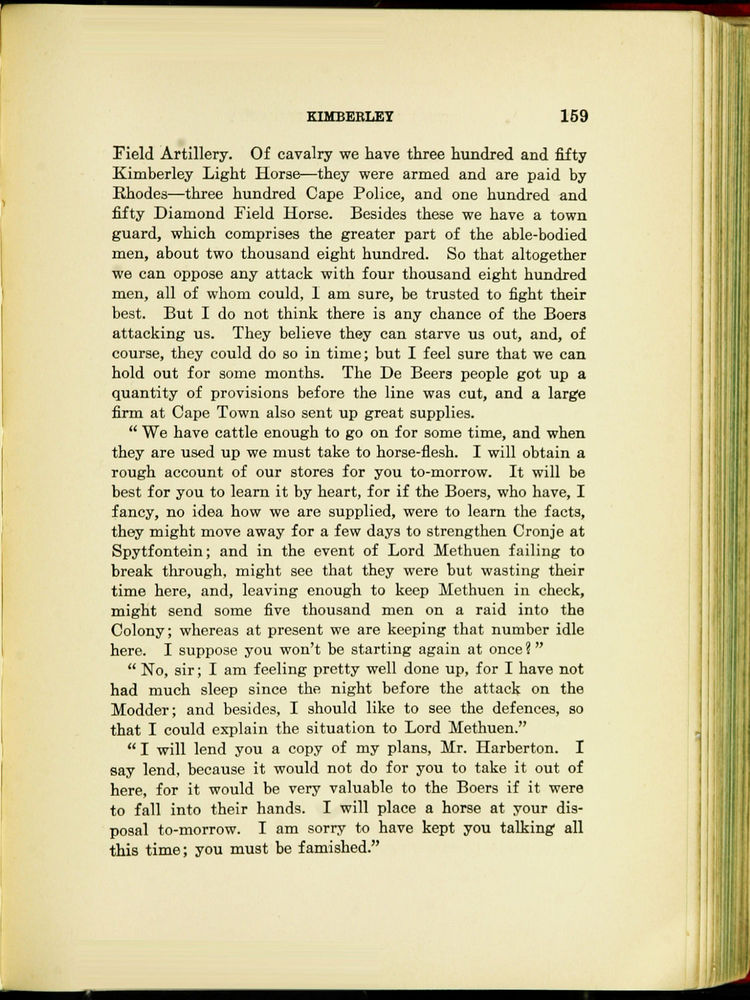 KIMBERLEY 159

Field Artillery. Of cavalry we have three hundred and fifty Kimberley Light Horse—they were armed and are paid by Rhodes—three hundred Cape Police, and one hundred and fifty Diamond Field Horse. Besides these we have a town guard, which comprises the greater part of the able-bodied men, about two thousand eight hundred. So that altogether we can oppose any attack with four thousand eight hundred men, all of whom could, I am sure, be trusted to fight their best. But I do not think there is any chance of the Boers attacking us. They believe they can starve us out, and, of course, they could do so in time; but I feel sure that we can hold out for some months. The De Beers people got up a quantity of provisions before the line was cut, and a large firm at Cape Town also sent up great supplies.

"We have cattle enough to go on for some time, and when they are used up we must take to horse-flesh. I will obtain a rough account of our stores for you to-morrow. It will be best for you to learn it by heart, for if the Boers, who have, I fancy, no idea how we are supplied, were to learn the facts, they might move away for a few days to strengthen Cronje at Spytfontein; and in the event of Lord Methuen failing to break through, might see that they were but wasting their time here, and, leaving enough to keep Methuen in check, might send some five thousand men on a raid into the Colony; whereas at present we are keeping that number idle here. I suppose you won't be starting again at once?"

"No, sir; I am feeling pretty well done up, for I have not had much sleep since the night before the attack on the Modder; and besides, I should like to see the defences, so that I could explain the situation to Lord Methuen."

"I will lend you a copy of my plans, Mr. Harberton. I say lend, because it would not do for you to take it out of here, for it would be very valuable to the Boers if it were to fall into their hands. I will place a horse at your disposal to-morrow. I am sorry to have kept you talking all this time; you must be famished."